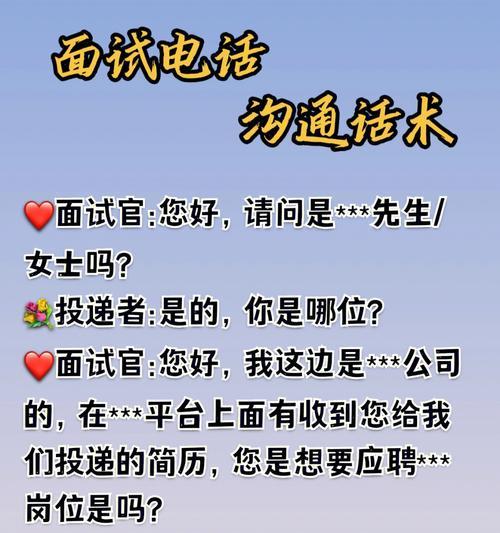 面试电话
沟通话术

❤️面试官:您好，请问是***先生/女士吗?

💐投递者:是的，你是哪位?

❤️面试官:您好，我这边是***公司的，在***平台上面有收到您给我们投递的简历，您是想要应聘***岗位是吗?